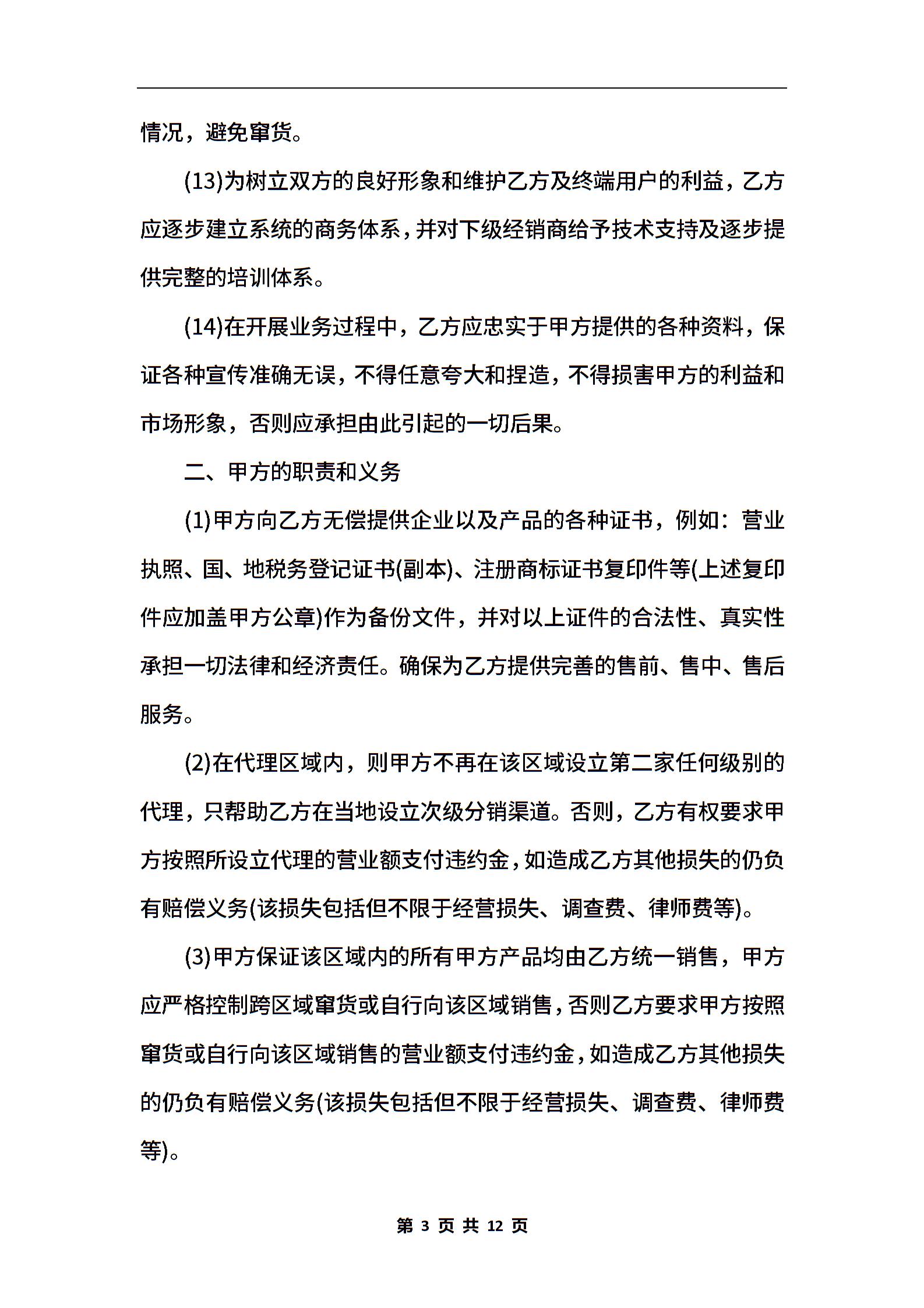 情况，避免窜货。

(13)为树立双方的良好形象和维护乙方及终端用户的利益，乙方应逐步建立系统的商务体系，并对下级经销商给予技术支持及逐步提供完整的培训体系。

(14)在开展业务过程中，乙方应忠实于甲方提供的各种资料，保证各种宣传准确无误，不得任意夸大和捏造，不得损害甲方的利益和市场形象，否则应承担由此引起的一切后果。

二、甲方的职责和义务

(1)甲方向乙方无偿提供企业以及产品的各种证书，例如：营业执照、国、地税务登记证书(副本)、注册商标证书复印件等(上述复印件应加盖甲方公章)作为备份文件，并对以上证件的合法性、真实性承担一切法律和经济责任。确保为乙方提供完善的售前、售中、售后服务。

(2)在代理区域内，则甲方不再在该区域设立第二家任何级别的代理，只帮助乙方在当地设立次级分销渠道。否则，乙方有权要求甲方按照所设立代理的营业额支付违约金，如造成乙方其他损失的仍负有赔偿义务(该损失包括但不限于经营损失、调查费、律师费等)。

(3)甲方保证该区域内的所有甲方产品均由乙方统一销售，甲方应严格控制跨区域窜货或自行向该区域销售，否则乙方要求甲方按照窜货或自行向该区域销售的营业额支付违约金，如造成乙方其他损失的仍负有赔偿义务(该损失包括但不限于经营损失、调查费、律师费等)。

第 3 页 共 12 页